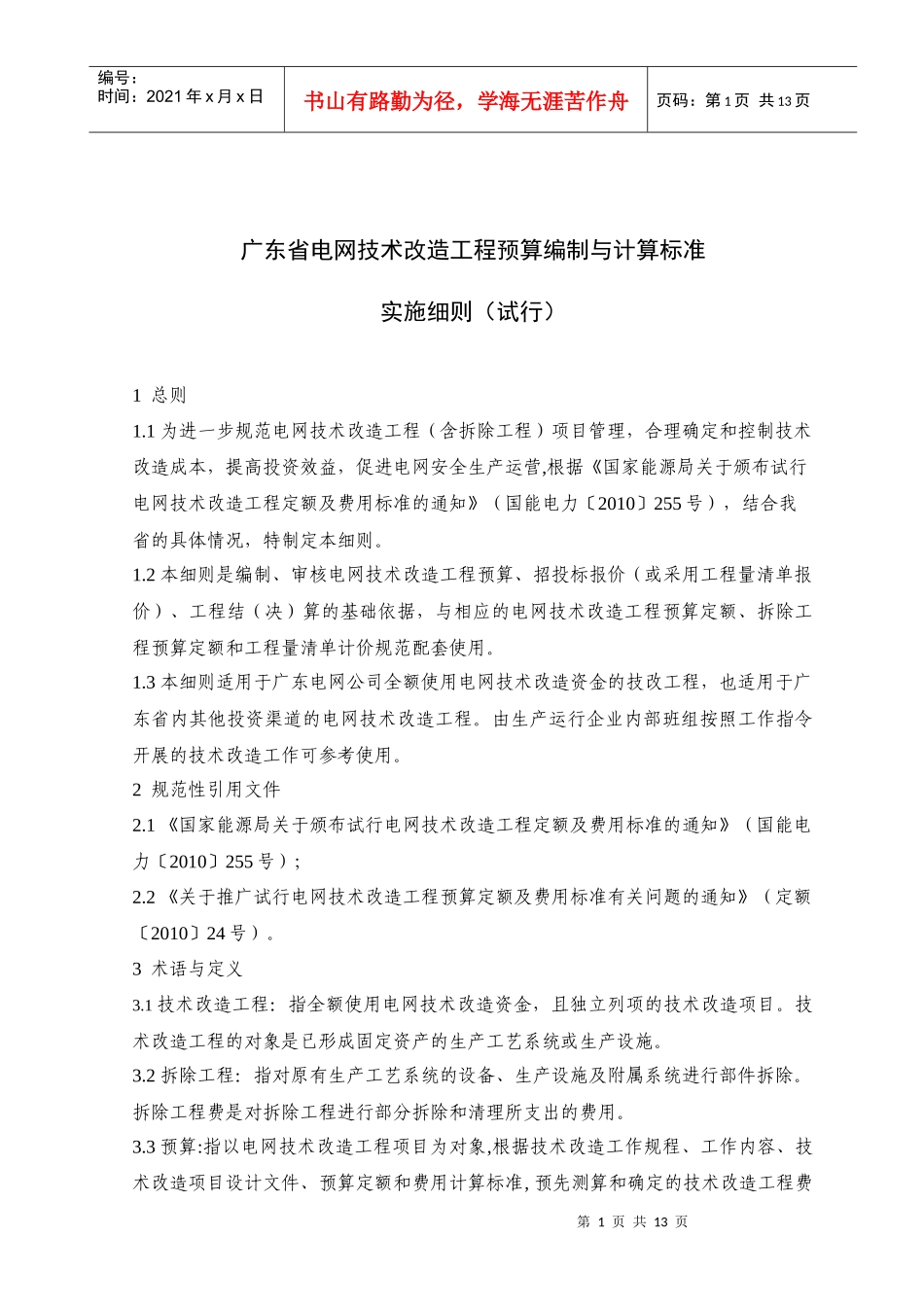 编号：
时间：2021 年 x 月 x 日

书山有路勤为径，学海无涯苦作舟

页码：第 1 页 共 13 页

广东省电网技术改造工程预算编制与计算标准

实施细则（试行）

1 总则

1.1 为进一步规范电网技术改造工程（含拆除工程）项目管理，合理确定和控制技术改造成本，提高投资效益，促进电网安全生产运营,根据《国家能源局关于颁布试行电网技术改造工程定额及费用标准的通知》（国能电力〔2010〕255 号），结合我省的具体情况，特制定本细则。

1.2 本细则是编制、审核电网技术改造工程预算、招投标报价（或采用工程量清单报价）、工程结（决）算的基础依据，与相应的电网技术改造工程预算定额、拆除工程预算定额和工程量清单计价规范配套使用。

1.3 本细则适用于广东电网公司全额使用电网技术改造资金的技改工程，也适用于广东省内其他投资渠道的电网技术改造工程。由生产运行企业内部班组按照工作指令开展的技术改造工作可参考使用。

2 规范性引用文件

2.1 《国家能源局关于颁布试行电网技术改造工程定额及费用标准的通知》（国能电力〔2010〕255 号）；

2.2 《关于推广试行电网技术改造工程预算定额及费用标准有关问题的通知》（定额〔2010〕24 号）。

3 术语与定义

3.1 技术改造工程：指全额使用电网技术改造资金，且独立列项的技术改造项目。技术改造工程的对象是已形成固定资产的生产工艺系统或生产设施。

3.2 拆除工程：指对原有生产工艺系统的设备、生产设施及附属系统进行部件拆除。拆除工程费是对拆除工程进行部分拆除和清理所支出的费用。

3.3 预算:指以电网技术改造工程项目为对象,根据技术改造工作规程、工作内容、技术改造项目设计文件、预算定额和费用计算标准, 预先测算和确定的技术改造工程费

第 1 页 共 13 页